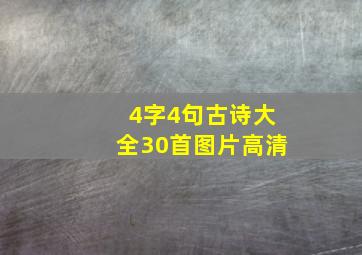 4字4句古诗大全30首图片高清